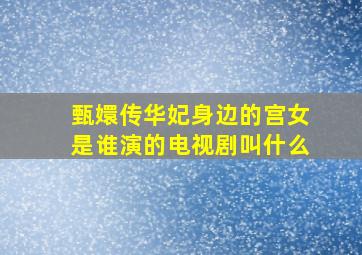 甄嬛传华妃身边的宫女是谁演的电视剧叫什么